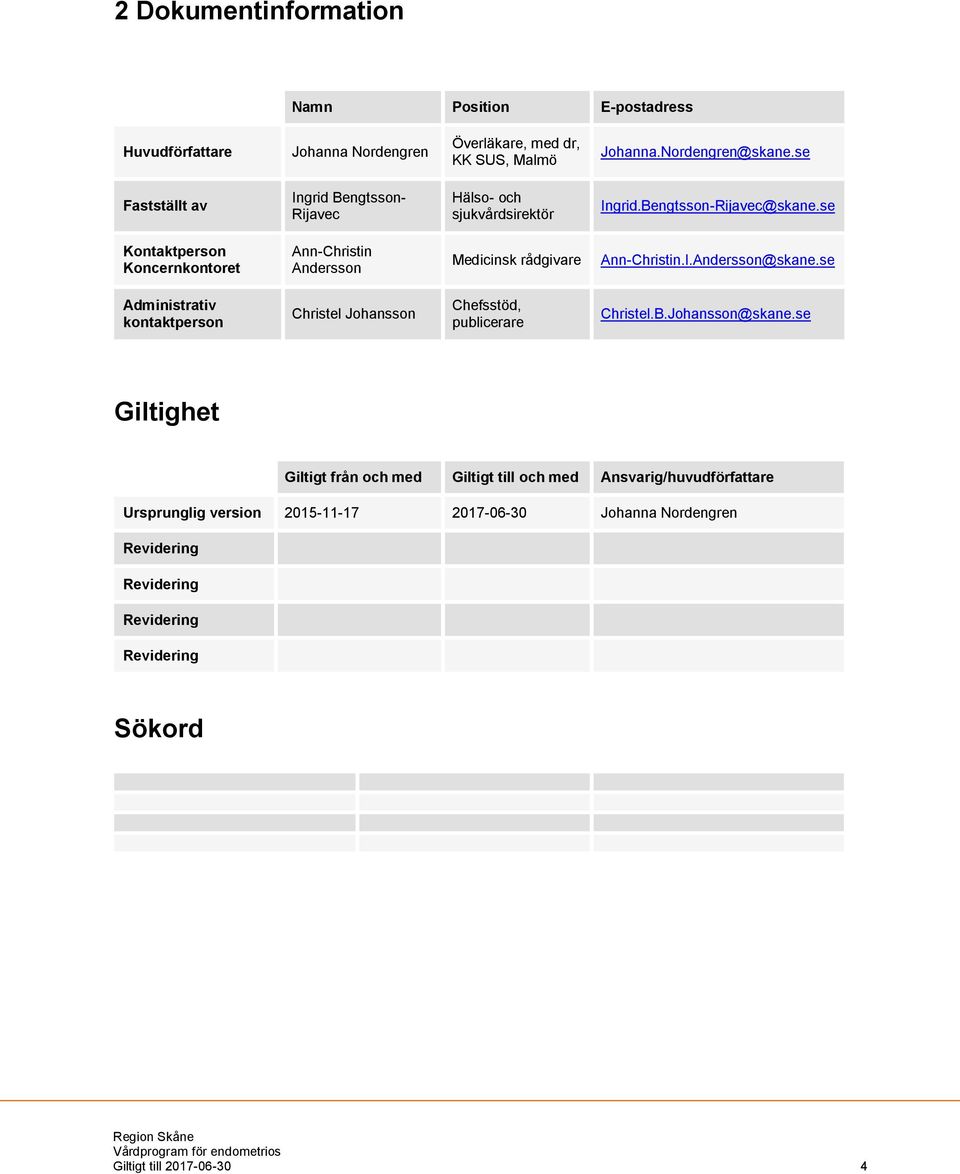 2 Dokumentinformation

| | Namn | Position | E-postadress |
|---|---|---|---|
| Huvudförfattare | Johanna Nordengren | Överläkare, med dr, KK SUS, Malmö | Johanna.Nordengren@skane.se |
| Fastställt av | Ingrid Bengtsson-Rijavec | Hälso- och sjukvårdsirektör | Ingrid.Bengtsson-Rijavec@skane.se |
| Kontaktperson Koncernkontoret | Ann-Christin Andersson | Medicinsk rådgivare | Ann-Christin.I.Andersson@skane.se |
| Administrativ kontaktperson | Christel Johansson | Chefsstöd, publicerare | Christel.B.Johansson@skane.se |

Giltighet

| | Giltigt från och med | Giltigt till och med | Ansvarig/huvudförfattare |
|---|---|---|---|
| Ursprunglig version | 2015-11-17 | 2017-06-30 | Johanna Nordengren |
| Revidering | | | |
| Revidering | | | |
| Revidering | | | |
| Revidering | | | |

Sökord

Region Skåne
Vårdprogram för endometrios
Giltigt till 2017-06-30 4